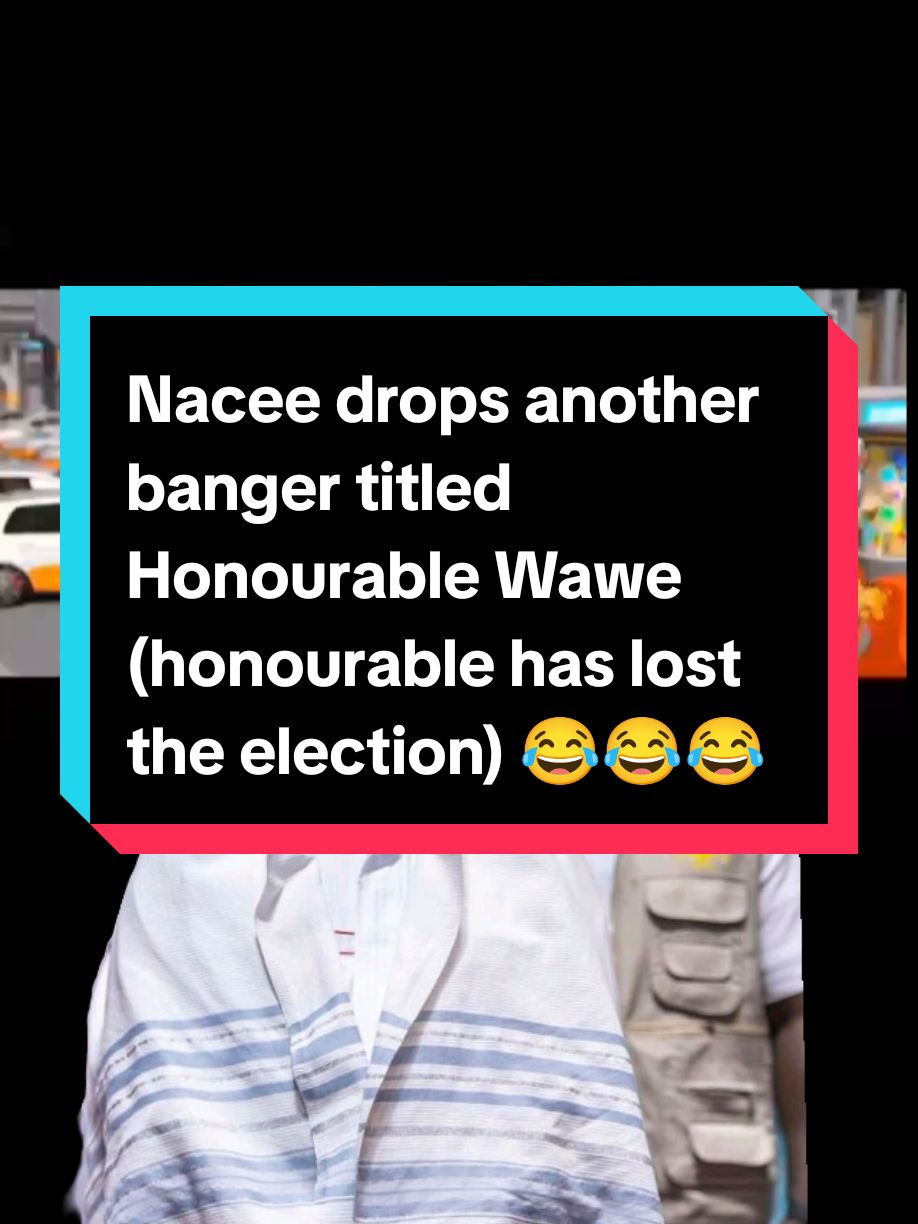 Nacee drops another banger titled Honourable Wawe (honourable has lost the election) 😂😂😂